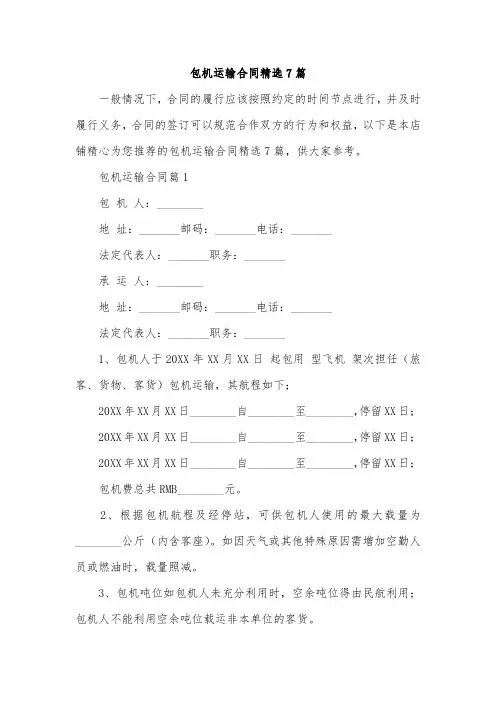 包机运输合同精选7篇

一般情况下，合同的履行应该按照约定的时间节点进行，并及时履行义务，合同的签订可以规范合作双方的行为和权益，以下是本店铺精心为您推荐的包机运输合同精选7篇，供大家参考。

包机运输合同篇1

包 机 人：________

地 址：_______邮码：_______电话：_______

法定代表人：_______职务：_______

承 运 人：________

地 址：_______邮码：_______电话：_______

法定代表人：_______职务：_______

1、包机人于20XX年XX月XX日 起包用 型飞机 架次担任（旅客、货物、客货）包机运输，其航程如下：

20XX年XX月XX日________自________至________,停留XX日；

20XX年XX月XX日________自________至________,停留XX日；

20XX年XX月XX日________自________至________,停留XX日；

包机费总共RMB________元。

2、根据包机航程及经停站，可供包机人使用的最大载量为________公斤（内含客座）。如因天气或其他特殊原因需增加空勤人员或燃油时，载量照减。

3、包机吨位如包机人未充分利用时，空余吨位得由民航利用；包机人不能利用空余吨位载运非本单位的客货。